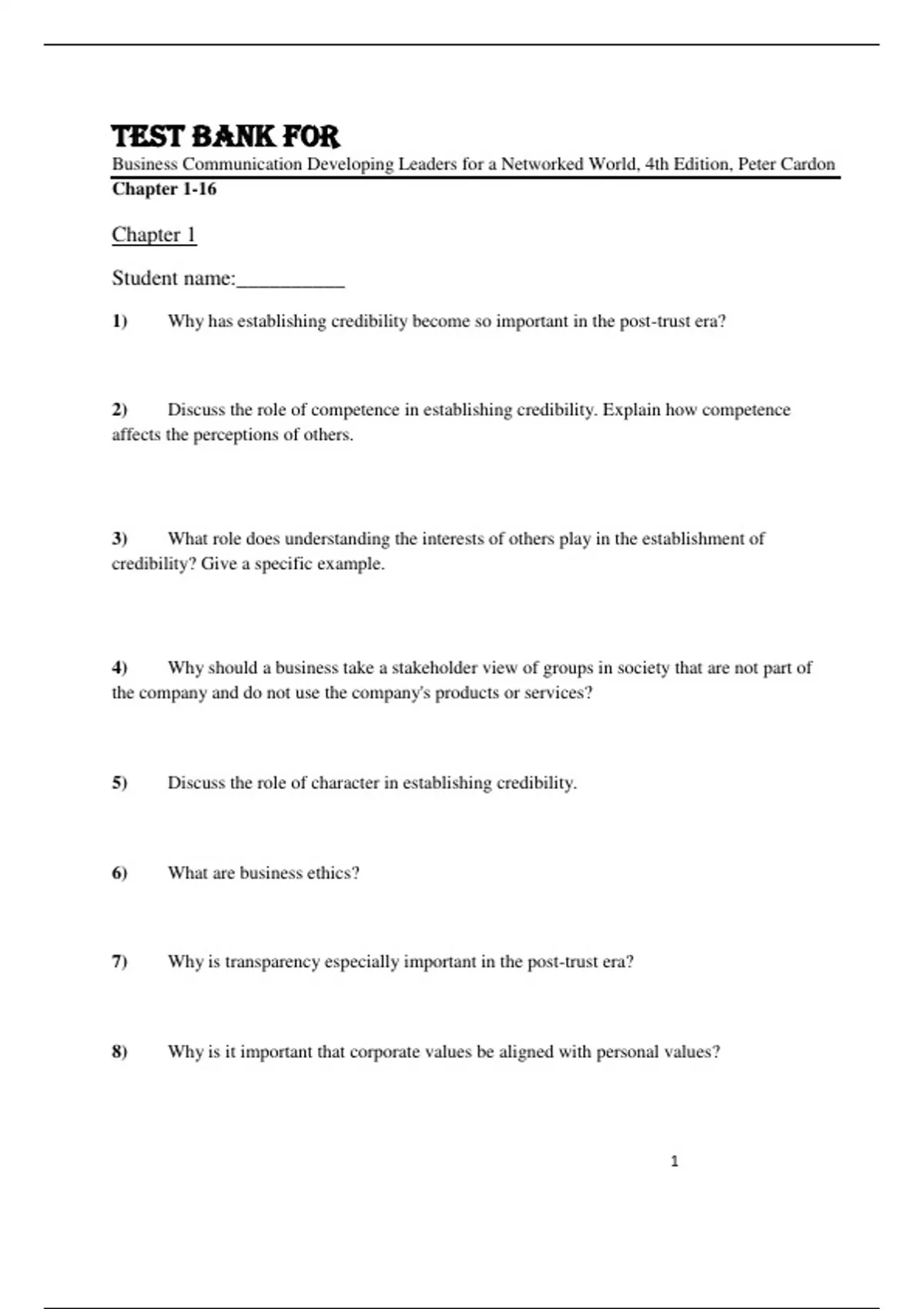 TEST BANK FOR

Business Communication Developing Leaders for a Networked World, 4th Edition, Peter Cardon

Chapter 1-16

Chapter 1

Student name:__________

1) Why has establishing credibility become so important in the post-trust era?

2) Discuss the role of competence in establishing credibility. Explain how competence affects the perceptions of others.

3) What role does understanding the interests of others play in the establishment of credibility? Give a specific example.

4) Why should a business take a stakeholder view of groups in society that are not part of the company and do not use the company's products or services?

5) Discuss the role of character in establishing credibility.

6) What are business ethics?

7) Why is transparency especially important in the post-trust era?

8) Why is it important that corporate values be aligned with personal values?

1